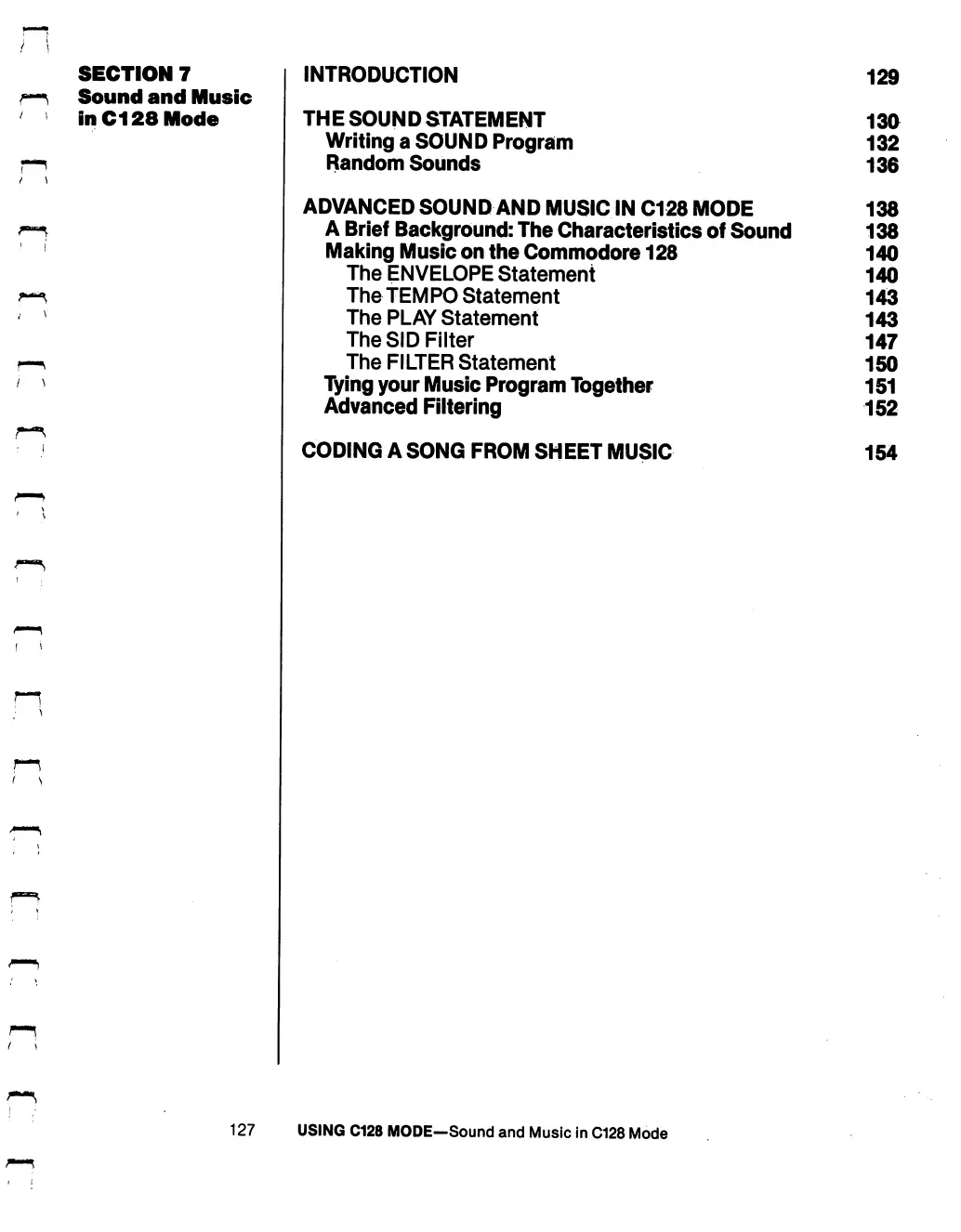 SECTION 7
Sound and Music in C128 Mode

INTRODUCTION 129

THE SOUND STATEMENT 130
Writing a SOUND Program 132
Random Sounds 136

ADVANCED SOUND AND MUSIC IN C128 MODE 138
A Brief Background: The Characteristics of Sound 138
Making Music on the Commodore 128 140
The ENVELOPE Statement 140
The TEMPO Statement 143
The PLAY Statement 143
The SID Filter 147
The FILTER Statement 150
Tying your Music Program Together 151
Advanced Filtering 152

CODING A SONG FROM SHEET MUSIC 154

127 USING C128 MODE—Sound and Music in C128 Mode